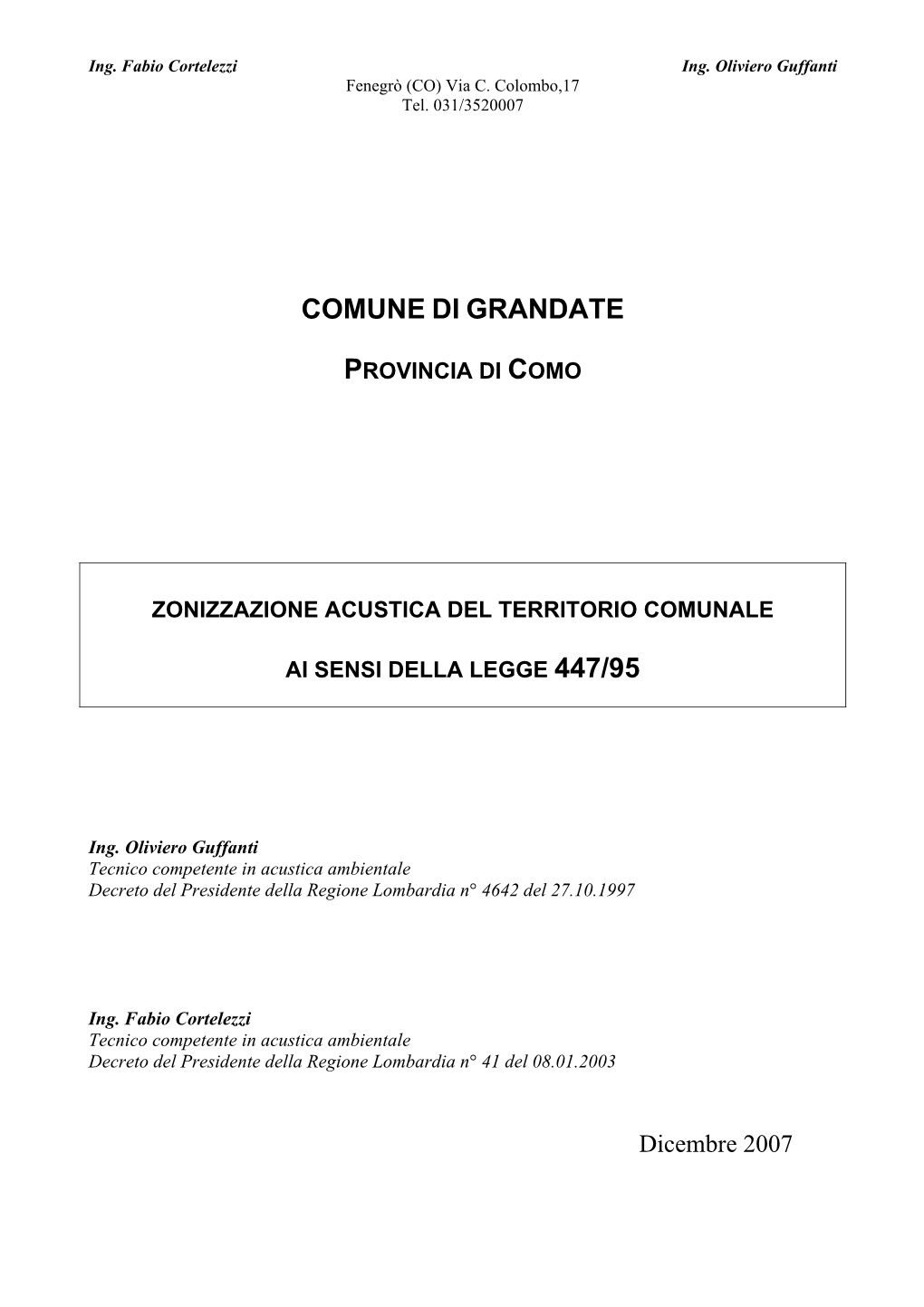 Ing. Fabio Cortelezzi Ing. Oliviero Guffanti
Fenegrò (CO) Via C. Colombo,17
Tel. 031/3520007

COMUNE DI GRANDATE

PROVINCIA DI COMO

ZONIZZAZIONE ACUSTICA DEL TERRITORIO COMUNALE

AI SENSI DELLA LEGGE 447/95

Ing. Oliviero Guffanti
Tecnico competente in acustica ambientale
Decreto del Presidente della Regione Lombardia n° 4642 del 27.10.1997

Ing. Fabio Cortelezzi
Tecnico competente in acustica ambientale
Decreto del Presidente della Regione Lombardia n° 41 del 08.01.2003

Dicembre 2007